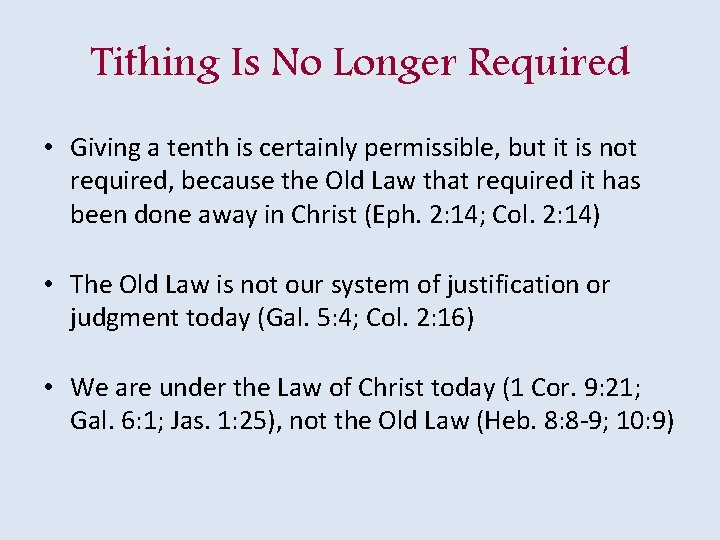 Tithing Is No Longer Required

• Giving a tenth is certainly permissible, but it is not required, because the Old Law that required it has been done away in Christ (Eph. 2:14; Col. 2:14)

• The Old Law is not our system of justification or judgment today (Gal. 5:4; Col. 2:16)

• We are under the Law of Christ today (1 Cor. 9:21; Gal. 6:1; Jas. 1:25), not the Old Law (Heb. 8:8-9; 10:9)